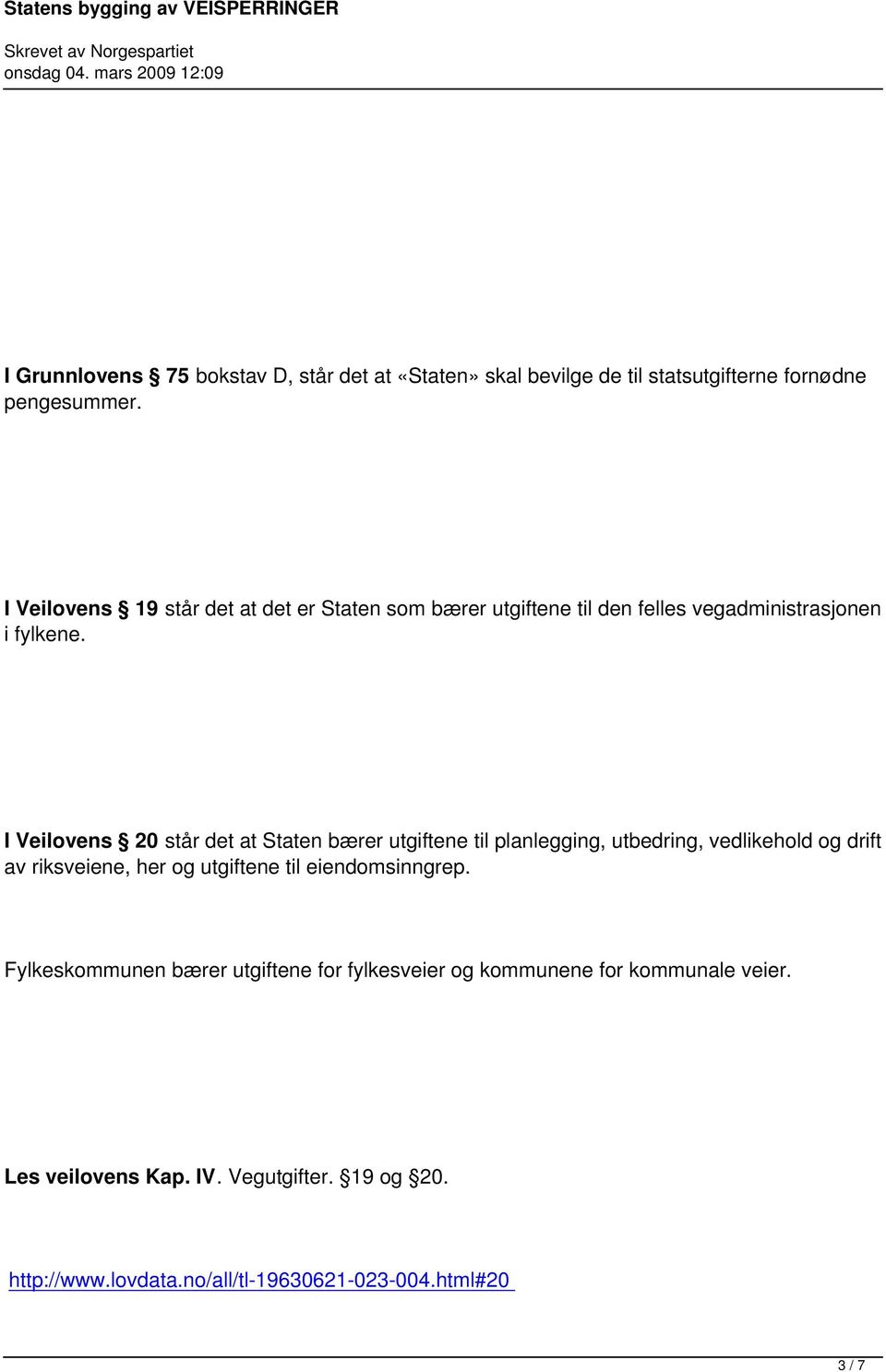 Statens bygging av VEISPERRINGER

Skrevet av Norgespartiet
onsdag 04. mars 2009 12:09

I Grunnlovens § 75 bokstav D, står det at «Staten» skal bevilge de til statsutgifterne fornødne pengesummer.

I Veilovens § 19 står det at det er Staten som bærer utgiftene til den felles vegadministrasjonen i fylkene.

I Veilovens § 20 står det at Staten bærer utgiftene til planlegging, utbedring, vedlikehold og drift av riksveiene, her og utgiftene til eiendomsinngrep.

Fylkeskommunen bærer utgiftene for fylkesveier og kommunene for kommunale veier.

Les veilovens Kap. IV. Vegutgifter. §19 og §20.

http://www.lovdata.no/all/tl-19630621-023-004.html#20

3 / 7